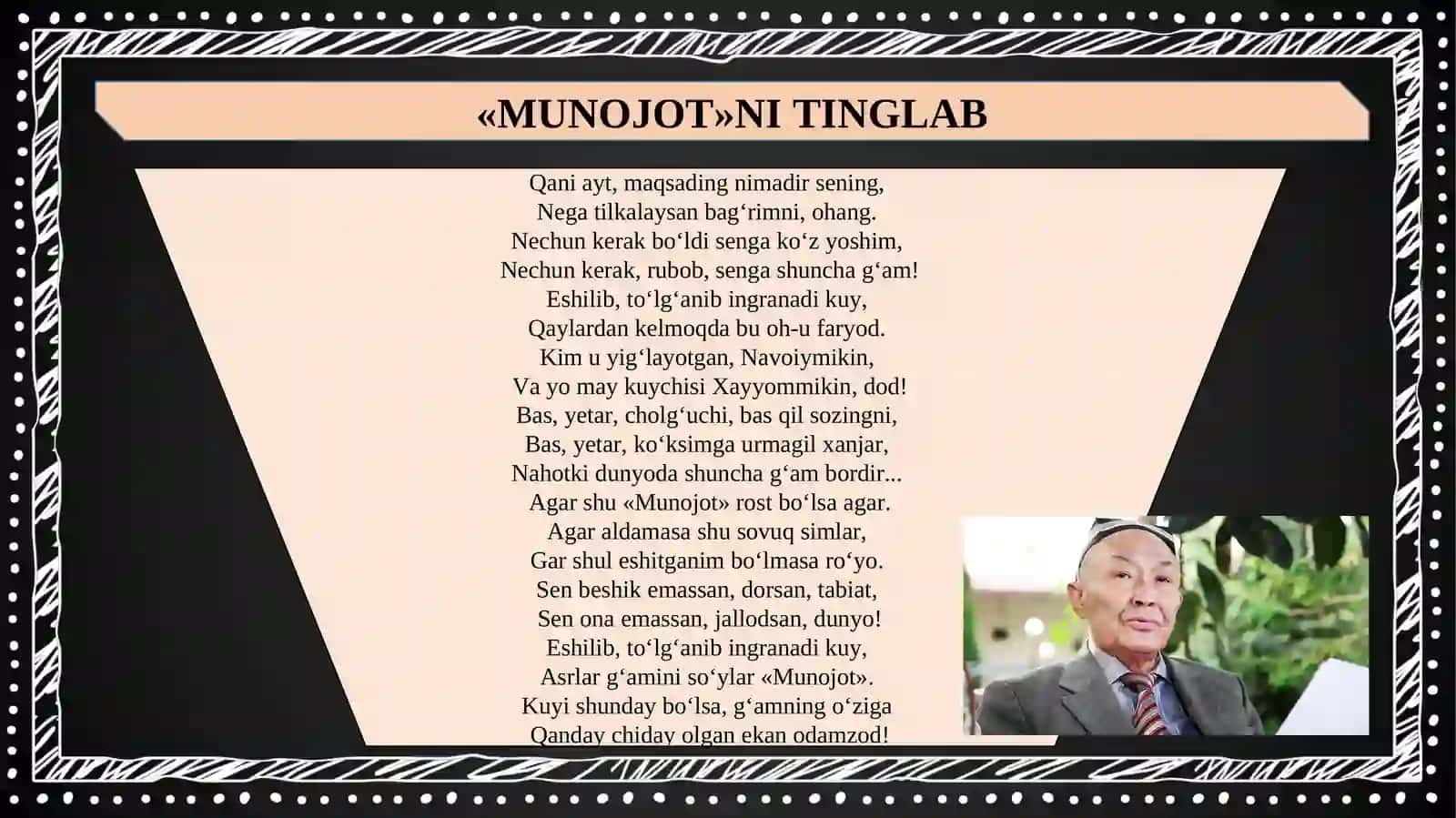 «MUNOJOT»NI TINGLAB

Qani ayt, maqsading nimadir sening,
Nega tilkalaysan bag‘rimni, ohang.
Nechun kerak bo‘ldi senga ko‘z yoshim,
Nechun kerak, rubob, senga shuncha g‘am!
Eshilib, to‘lg‘anib ingranadi kuy,
Qaylardan kelmoqda bu oh-u faryod.
Kim u yig‘layotgan, Navoiymikin,
Va yo may kuychisi Xayyommikin, dod!
Bas, yetar, cholg‘uchi, bas qil sozingni,
Bas, yetar, ko‘ksimga urmagil xanjar,
Nahotki dunyoda shuncha g‘am bordir...
Agar shu «Munojot» rost bo‘lsa agar.
Agar aldamasa shu sovuq simlar,
Gar shul eshitganim bo‘lmasa ro‘yo.
Sen beshik emassan, dorsan, tabiat,
Sen ona emassan, jallodsan, dunyo!
Eshilib, to‘lg‘anib ingranadi kuy,
Asrlar g‘amini so‘ylar «Munojot».
Kuyi shunday bo‘lsa, g‘amning o‘ziga
Qanday chiday olgan ekan odamzod!